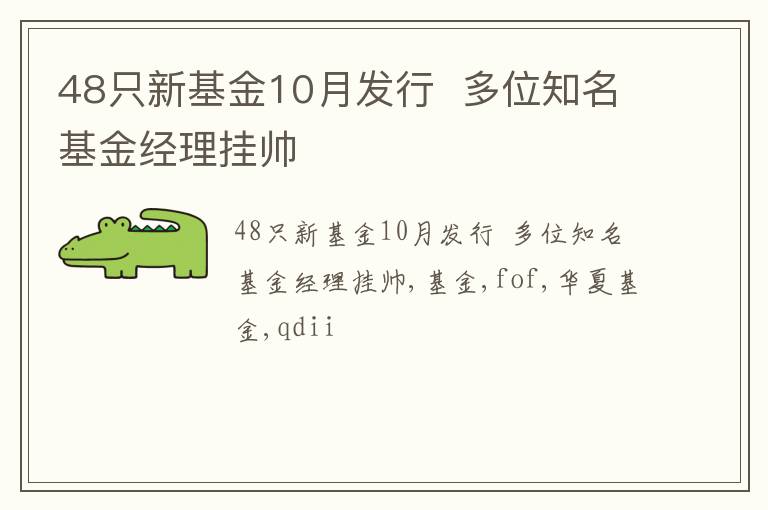 48只新基金10月发行  多位知名基金经理挂帅

48只新基金10月发行 多位知名基金经理挂帅,基金,fof,华夏基金,qdii